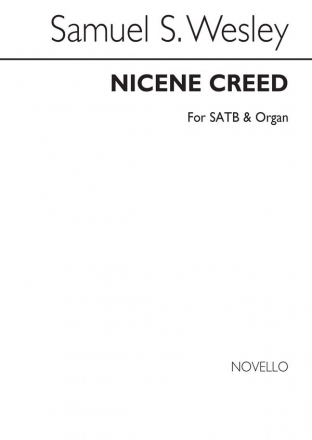 Samuel S. Wesley

NICENE CREED

For SATB & Organ

NOVELLO